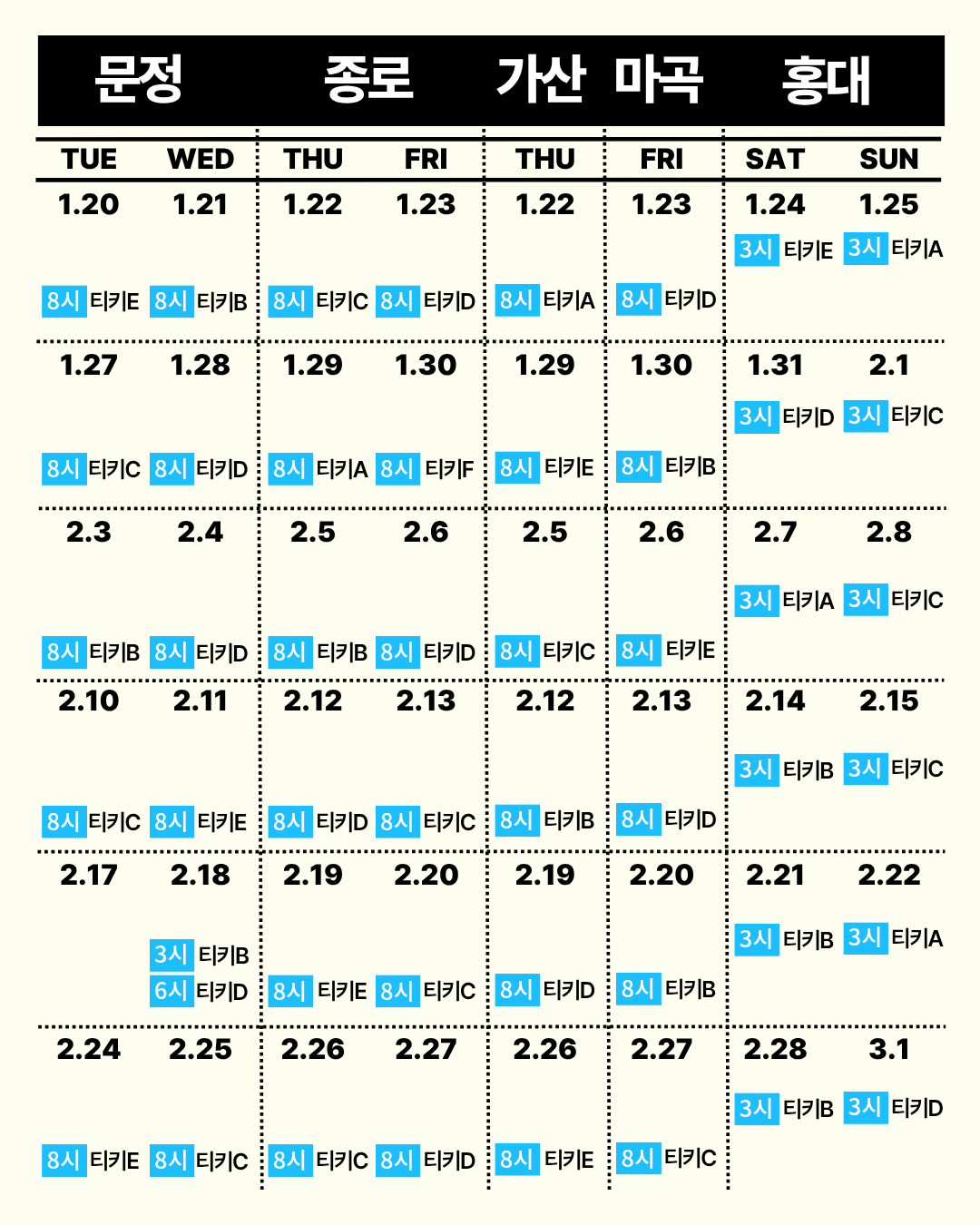 | 문정 | | 종로 | | 가산 | 마곡 | 홍대 | |
|---|---|---|---|---|---|---|---|
| TUE | WED | THU | FRI | THU | FRI | SAT | SUN |
| 1.20 8시 티키E | 1.21 8시 티키B | 1.22 8시 티키C | 1.23 8시 티키D | 1.22 8시 티키A | 1.23 8시 티키D | 1.24 3시 티키E | 1.25 3시 티키A |
| 1.27 8시 티키C | 1.28 8시 티키D | 1.29 8시 티키A | 1.30 8시 티키F | 1.29 8시 티키E | 1.30 8시 티키B | 1.31 3시 티키D | 2.1 3시 티키C |
| 2.3 8시 티키B | 2.4 8시 티키D | 2.5 8시 티키B | 2.6 8시 티키D | 2.5 8시 티키C | 2.6 8시 티키E | 2.7 3시 티키A | 2.8 3시 티키C |
| 2.10 8시 티키C | 2.11 8시 티키E | 2.12 8시 티키D | 2.13 8시 티키C | 2.12 8시 티키B | 2.13 8시 티키D | 2.14 3시 티키B | 2.15 3시 티키C |
| 2.17 | 2.18 3시 티키B 6시 티키D | 2.19 8시 티키E | 2.20 8시 티키C | 2.19 8시 티키D | 2.20 8시 티키B | 2.21 3시 티키B | 2.22 3시 티키A |
| 2.24 8시 티키E | 2.25 8시 티키C | 2.26 8시 티키C | 2.27 8시 티키D | 2.26 8시 티키E | 2.27 8시 티키C | 2.28 3시 티키B | 3.1 3시 티키D |